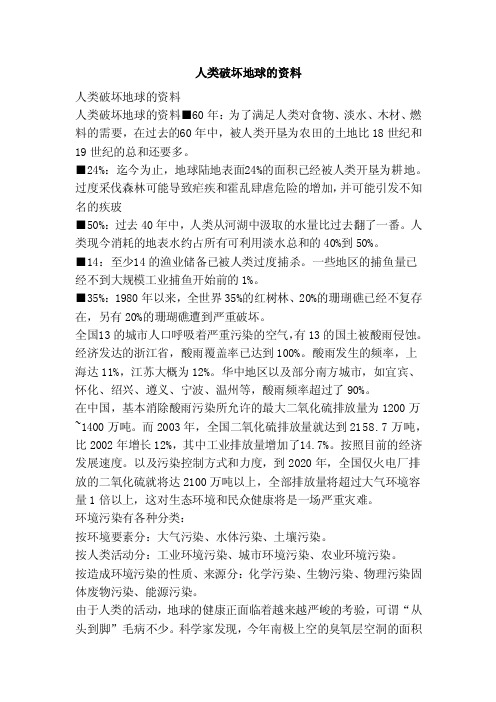 人类破坏地球的资料

人类破坏地球的资料

人类破坏地球的资料■60 年：为了满足人类对食物、淡水、木材、燃料的需要，在过去的60 年中，被人类开垦为农田的土地比 18 世纪和 19 世纪的总和还要多。

■24%：迄今为止，地球陆地表面24%的面积已经被人类开垦为耕地。过度采伐森林可能导致疟疾和霍乱肆虐危险的增加，并可能引发不知名的疾玻

■50%：过去 40 年中，人类从河湖中汲取的水量比过去翻了一番。人类现今消耗的地表水约占所有可利用淡水总和的 40%到 50%。

■14：至少14 的渔业储备已被人类过度捕杀。一些地区的捕鱼量已经不到大规模工业捕鱼开始前的 1%。

■35%：1980 年以来，全世界 35%的红树林、20%的珊瑚礁已经不复存在，另有 20%的珊瑚礁遭到严重破坏。

全国13 的城市人口呼吸着严重污染的空气，有 13 的国土被酸雨侵蚀。经济发达的浙江省，酸雨覆盖率已达到 100%。酸雨发生的频率，上海达 11%，江苏大概为 12%。华中地区以及部分南方城市，如宜宾、怀化、绍兴、遵义、宁波、温州等，酸雨频率超过了 90%。

在中国，基本消除酸雨污染所允许的最大二氧化硫排放量为 1200 万~1400 万吨。而 2003 年，全国二氧化硫排放量就达到 2158.7 万吨，比 2002 年增长 12%，其中工业排放量增加了14.7%。按照目前的经济发展速度。以及污染控制方式和力度，到 2020 年，全国仅火电厂排放的二氧化硫就将达 2100 万吨以上，全部排放量将超过大气环境容量 1 倍以上，这对生态环境和民众健康将是一场严重灾难。

环境污染有各种分类：

按环境要素分：大气污染、水体污染、土壤污染。

按人类活动分：工业环境污染、城市环境污染、农业环境污染。

按造成环境污染的性质、来源分：化学污染、生物污染、物理污染固体废物污染、能源污染。

由于人类的活动，地球的健康正面临着越来越严峻的考验，可谓“从头到脚”毛病不少。科学家发现，今年南极上空的臭氧层空洞的面积